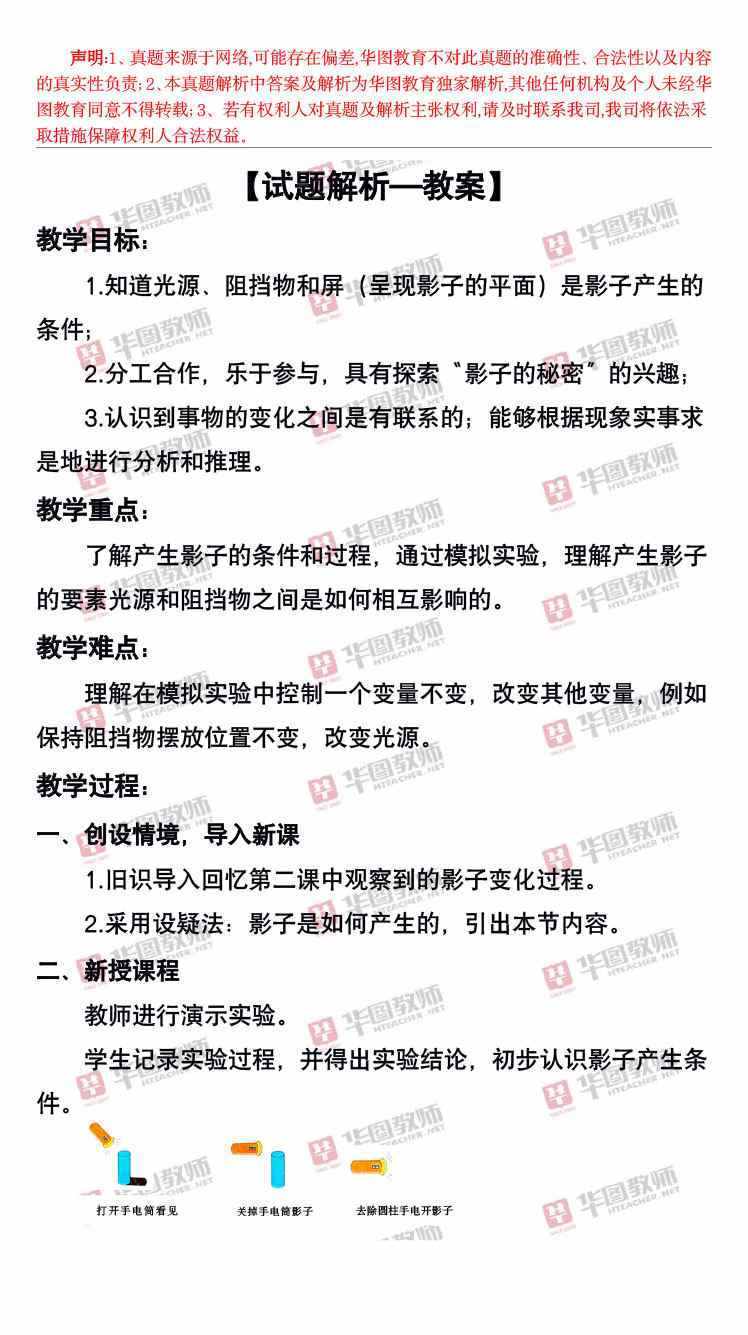 声明:1、真题来源于网络,可能存在偏差,华图教育不对此真题的准确性、合法性以及内容的真实性负责;2、本真题解析中答案及解析为华图教育独家解析,其他任何机构及个人未经华图教育同意不得转载;3、若有权利人对真题及解析主张权利,请及时联系我司,我司将依法采取措施保障权利人合法权益。

【试题解析—教案】

教学目标:

1.知道光源、阻挡物和屏(呈现影子的平面)是影子产生的条件;

2.分工合作,乐于参与,具有探索"影子的秘密"的兴趣;

3.认识到事物的变化之间是有联系的;能够根据现象实事求是地进行分析和推理。

教学重点:

了解产生影子的条件和过程,通过模拟实验,理解产生影子的要素光源和阻挡物之间是如何相互影响的。

教学难点:

理解在模拟实验中控制一个变量不变,改变其他变量,例如保持阻挡物摆放位置不变,改变光源。

教学过程:

一、创设情境,导入新课

1.旧识导入回忆第二课中观察到的影子变化过程。

2.采用设疑法:影子是如何产生的,引出本节内容。

二、新授课程

教师进行演示实验。

学生记录实验过程,并得出实验结论,初步认识影子产生条件。

打开手电筒看见　关掉手电筒影子　去除圆柱手电开影子

华图教师 HTEACHER.NET